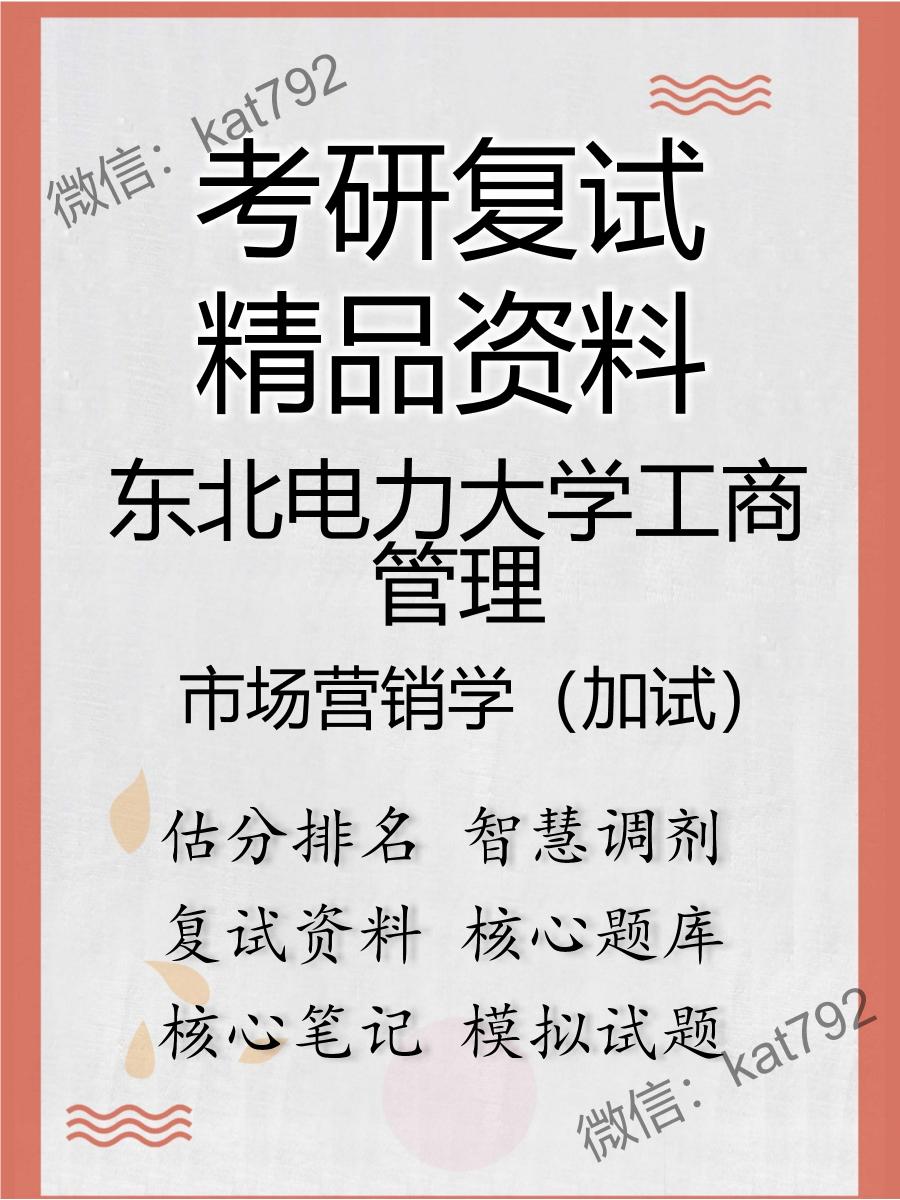 微信：kat792

考研复试
精品资料

东北电力大学工商管理

市场营销学（加试）

估分排名 智慧调剂
复试资料 核心题库
核心笔记 模拟试题

微信：kat792